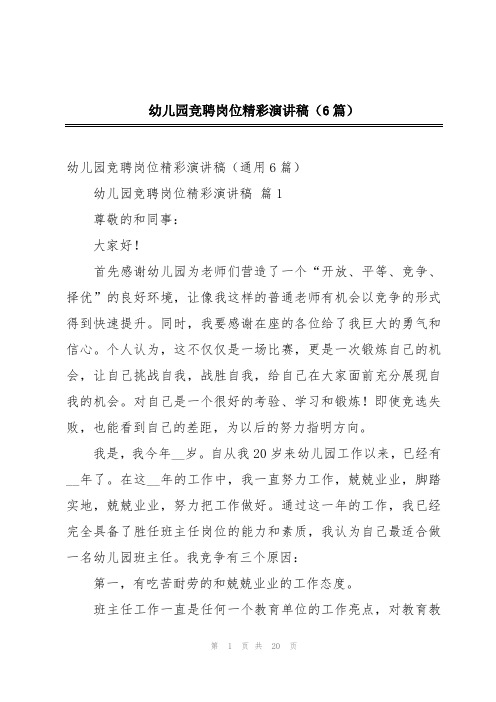 幼儿园竞聘岗位精彩演讲稿（6篇）

幼儿园竞聘岗位精彩演讲稿（通用6篇）

幼儿园竞聘岗位精彩演讲稿 篇1

尊敬的和同事：

大家好！

首先感谢幼儿园为老师们营造了一个“开放、平等、竞争、择优”的良好环境，让像我这样的普通老师有机会以竞争的形式得到快速提升。同时，我要感谢在座的各位给了我巨大的勇气和信心。个人认为，这不仅仅是一场比赛，更是一次锻炼自己的机会，让自己挑战自我，战胜自我，给自己在大家面前充分展现自我的机会。对自己是一个很好的考验、学习和锻炼！即使竞选失败，也能看到自己的差距，为以后的努力指明方向。

我是，我今年__岁。自从我20岁来幼儿园工作以来，已经有__年了。在这__年的工作中，我一直努力工作，兢兢业业，脚踏实地，兢兢业业，努力把工作做好。通过这一年的工作，我已经完全具备了胜任班主任岗位的能力和素质，我认为自己最适合做一名幼儿园班主任。我竞争有三个原因：

第一，有吃苦耐劳的和兢兢业业的工作态度。

班主任工作一直是任何一个教育单位的工作亮点，对教育教

第 1 页 共 20 页